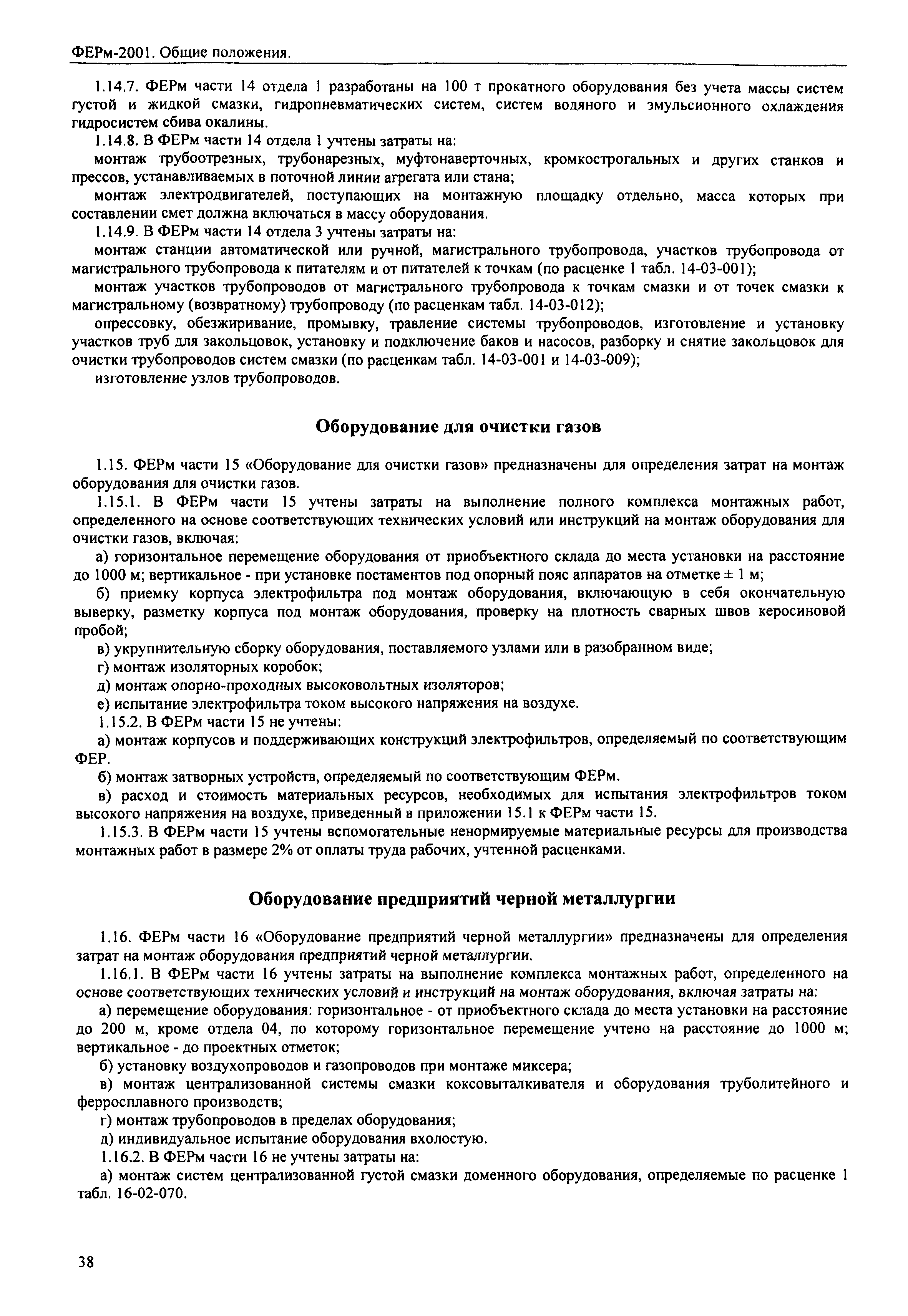 ФЕРм-2001. Общие положения.

1.14.7. ФЕРм части 14 отдела 1 разработаны на 100 т прокатного оборудования без учета массы систем густой и жидкой смазки, гидропневматических систем, систем водяного и эмульсионного охлаждения гидросистем сбива окалины.

1.14.8. В ФЕРм части 14 отдела 1 учтены затраты на:

монтаж трубоотрезных, трубонарезных, муфтонаверточных, кромкострогальных и других станков и прессов, устанавливаемых в поточной линии агрегата или стана;

монтаж электродвигателей, поступающих на монтажную площадку отдельно, масса которых при составлении смет должна включаться в массу оборудования.

1.14.9. В ФЕРм части 14 отдела 3 учтены затраты на:

монтаж станции автоматической или ручной, магистрального трубопровода, участков трубопровода от магистрального трубопровода к питателям и от питателей к точкам (по расценке 1 табл. 14-03-001);

монтаж участков трубопроводов от магистрального трубопровода к точкам смазки и от точек смазки к магистральному (возвратному) трубопроводу (по расценкам табл. 14-03-012);

опрессовку, обезжиривание, промывку, травление системы трубопроводов, изготовление и установку участков труб для закольцовок, установку и подключение баков и насосов, разборку и снятие закольцовок для очистки трубопроводов систем смазки (по расценкам табл. 14-03-001 и 14-03-009);

изготовление узлов трубопроводов.

Оборудование для очистки газов

1.15. ФЕРм части 15 «Оборудование для очистки газов» предназначены для определения затрат на монтаж оборудования для очистки газов.

1.15.1. В ФЕРм части 15 учтены затраты на выполнение полного комплекса монтажных работ, определенного на основе соответствующих технических условий или инструкций на монтаж оборудования для очистки газов, включая:

а) горизонтальное перемещение оборудования от приобъектного склада до места установки на расстояние до 1000 м; вертикальное - при установке постаментов под опорный пояс аппаратов на отметке ± 1 м;

б) приемку корпуса электрофильтра под монтаж оборудования, включающую в себя окончательную выверку, разметку корпуса под монтаж оборудования, проверку на плотность сварных швов керосиновой пробой;

в) укрупнительную сборку оборудования, поставляемого узлами или в разобранном виде;

г) монтаж изоляторных коробок;

д) монтаж опорно-проходных высоковольтных изоляторов;

е) испытание электрофильтра током высокого напряжения на воздухе.

1.15.2. В ФЕРм части 15 не учтены:

а) монтаж корпусов и поддерживающих конструкций электрофильтров, определяемый по соответствующим ФЕР.

б) монтаж затворных устройств, определяемый по соответствующим ФЕРм.

в) расход и стоимость материальных ресурсов, необходимых для испытания электрофильтров током высокого напряжения на воздухе, приведенный в приложении 15.1 к ФЕРм части 15.

1.15.3. В ФЕРм части 15 учтены вспомогательные ненормируемые материальные ресурсы для производства монтажных работ в размере 2% от оплаты труда рабочих, учтенной расценками.

Оборудование предприятий черной металлургии

1.16. ФЕРм части 16 «Оборудование предприятий черной металлургии» предназначены для определения затрат на монтаж оборудования предприятий черной металлургии.

1.16.1. В ФЕРм части 16 учтены затраты на выполнение комплекса монтажных работ, определенного на основе соответствующих технических условий и инструкций на монтаж оборудования, включая затраты на:

а) перемещение оборудования: горизонтальное - от приобъектного склада до места установки на расстояние до 200 м, кроме отдела 04, по которому горизонтальное перемещение учтено на расстояние до 1000 м; вертикальное - до проектных отметок;

б) установку воздухопроводов и газопроводов при монтаже миксера;

в) монтаж централизованной системы смазки коксовыталкивателя и оборудования труболитейного и ферросплавного производств;

г) монтаж трубопроводов в пределах оборудования;

д) индивидуальное испытание оборудования вхолостую.

1.16.2. В ФЕРм части 16 не учтены затраты на:

а) монтаж систем централизованной густой смазки доменного оборудования, определяемые по расценке 1 табл. 16-02-070.

38